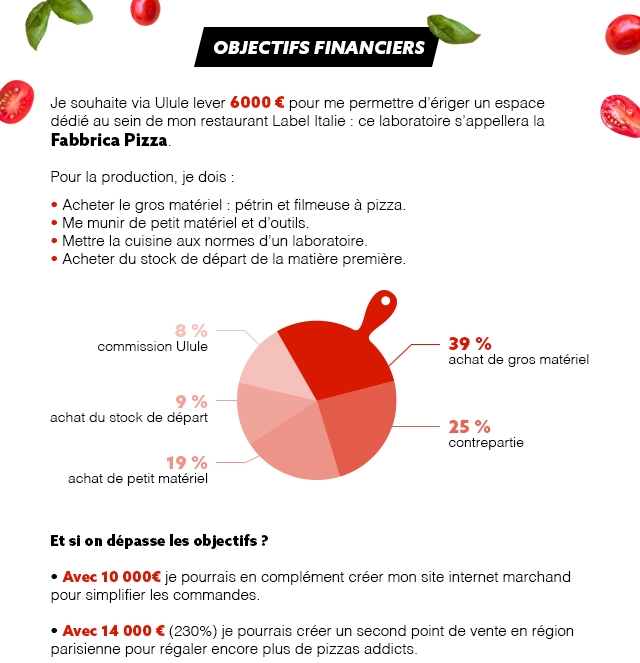 OBJECTIFS FINANCIERS

Je souhaite via Ulule lever 6000 € pour me permettre d'ériger un espace dédié au sein de mon restaurant Label Italie : ce laboratoire s'appellera la Fabbrica Pizza.

Pour la production, je dois :

• Acheter le gros matériel : pétrin et filmeuse à pizza.
• Me munir de petit matériel et d'outils.
• Mettre la cuisine aux normes d'un laboratoire.
• Acheter du stock de départ de la matière première.

8 %
commission Ulule

9 %
achat du stock de départ

19 %
achat de petit matériel

39 %
achat de gros matériel

25 %
contrepartie

Et si on dépasse les objectifs ?

• Avec 10 000€ je pourrais en complément créer mon site internet marchand pour simplifier les commandes.

• Avec 14 000 € (230%) je pourrais créer un second point de vente en région parisienne pour régaler encore plus de pizzas addicts.